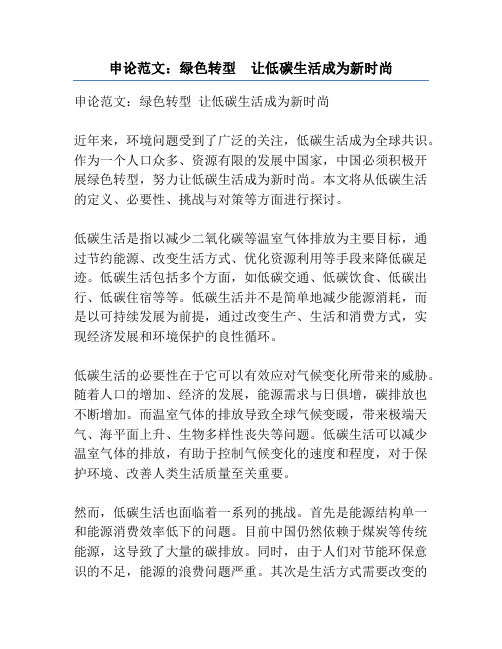 申论范文：绿色转型　让低碳生活成为新时尚

申论范文：绿色转型 让低碳生活成为新时尚

近年来，环境问题受到了广泛的关注，低碳生活成为全球共识。作为一个人口众多、资源有限的发展中国家，中国必须积极开展绿色转型，努力让低碳生活成为新时尚。本文将从低碳生活的定义、必要性、挑战与对策等方面进行探讨。

低碳生活是指以减少二氧化碳等温室气体排放为主要目标，通过节约能源、改变生活方式、优化资源利用等手段来降低碳足迹。低碳生活包括多个方面，如低碳交通、低碳饮食、低碳出行、低碳住宿等等。低碳生活并不是简单地减少能源消耗，而是以可持续发展为前提，通过改变生产、生活和消费方式，实现经济发展和环境保护的良性循环。

低碳生活的必要性在于它可以有效应对气候变化所带来的威胁。随着人口的增加、经济的发展，能源需求与日俱增，碳排放也不断增加。而温室气体的排放导致全球气候变暖，带来极端天气、海平面上升、生物多样性丧失等问题。低碳生活可以减少温室气体的排放，有助于控制气候变化的速度和程度，对于保护环境、改善人类生活质量至关重要。

然而，低碳生活也面临着一系列的挑战。首先是能源结构单一和能源消费效率低下的问题。目前中国仍然依赖于煤炭等传统能源，这导致了大量的碳排放。同时，由于人们对节能环保意识的不足，能源的浪费问题严重。其次是生活方式需要改变的